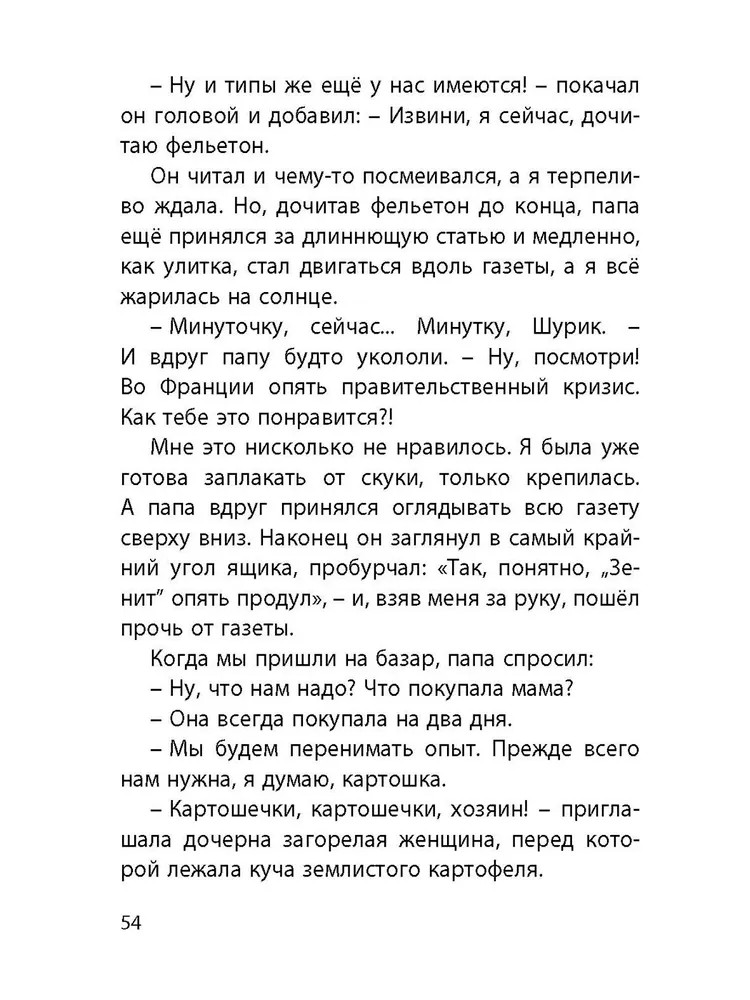 – Ну и типы же ещё у нас имеются! – покачал он головой и добавил: – Извини, я сейчас, дочитаю фельетон.

Он читал и чему-то посмеивался, а я терпеливо ждала. Но, дочитав фельетон до конца, папа ещё принялся за длиннющую статью и медленно, как улитка, стал двигаться вдоль газеты, а я всё жарилась на солнце.

– Минуточку, сейчас... Минутку, Шурик. – И вдруг папу будто укололи. – Ну, посмотри! Во Франции опять правительственный кризис. Как тебе это понравится?!

Мне это нисколько не нравилось. Я была уже готова заплакать от скуки, только крепилась. А папа вдруг принялся оглядывать всю газету сверху вниз. Наконец он заглянул в самый крайний угол ящика, пробурчал: «Так, понятно, „Зенит" опять продул», – и, взяв меня за руку, пошёл прочь от газеты.

Когда мы пришли на базар, папа спросил:

– Ну, что нам надо? Что покупала мама?

– Она всегда покупала на два дня.

– Мы будем перенимать опыт. Прежде всего нам нужна, я думаю, картошка.

– Картошечки, картошечки, хозяин! – приглашала дочерна загорелая женщина, перед которой лежала куча землистого картофеля.

54